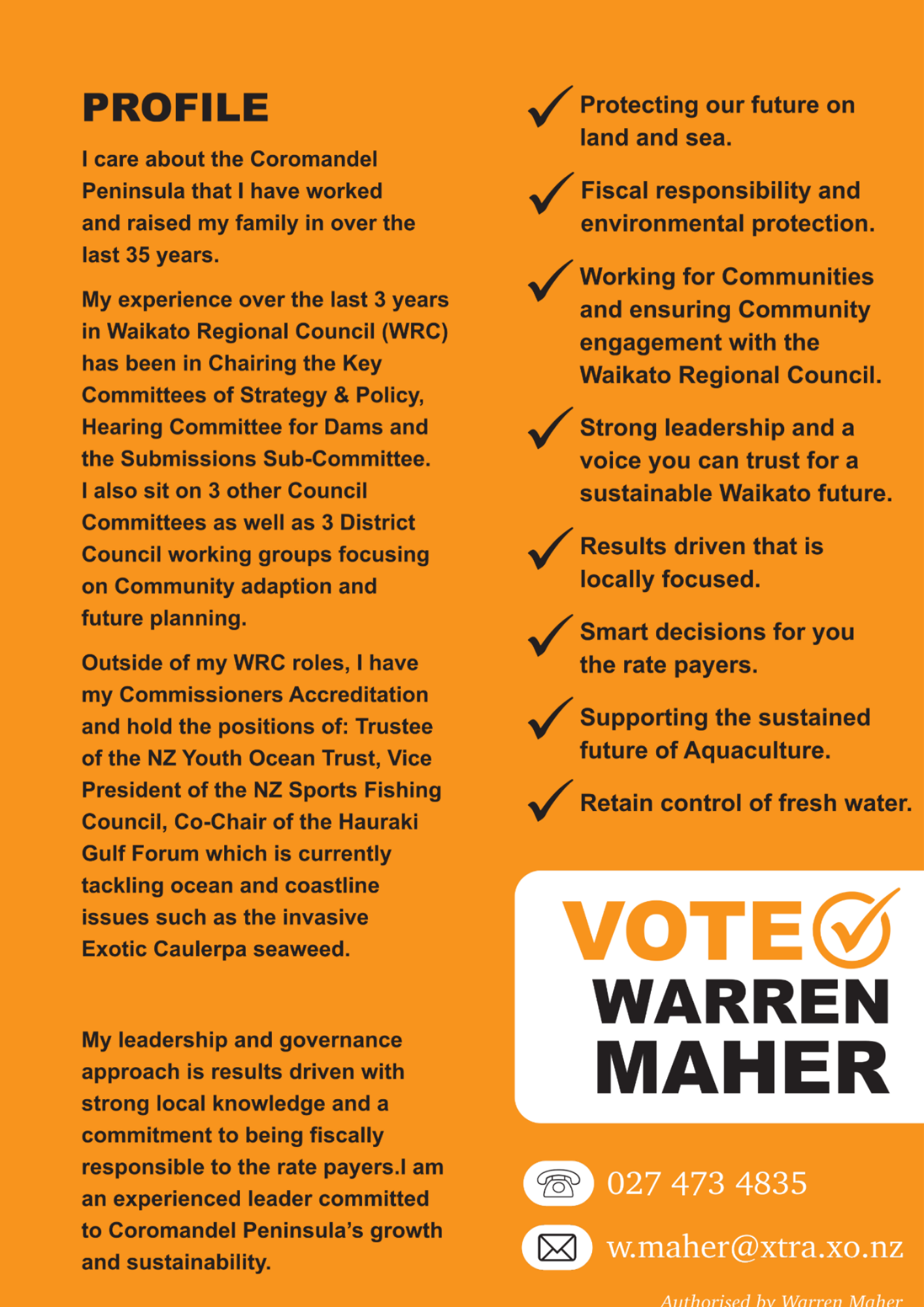 PROFILE

I care about the Coromandel Peninsula that I have worked and raised my family in over the last 35 years.

My experience over the last 3 years in Waikato Regional Council (WRC) has been in Chairing the Key Committees of Strategy & Policy, Hearing Committee for Dams and the Submissions Sub-Committee. I also sit on 3 other Council Committees as well as 3 District Council working groups focusing on Community adaption and future planning.

Outside of my WRC roles, I have my Commissioners Accreditation and hold the positions of: Trustee of the NZ Youth Ocean Trust, Vice President of the NZ Sports Fishing Council, Co-Chair of the Hauraki Gulf Forum which is currently tackling ocean and coastline issues such as the invasive Exotic Caulerpa seaweed.

My leadership and governance approach is results driven with strong local knowledge and a commitment to being fiscally responsible to the rate payers.I am an experienced leader committed to Coromandel Peninsula's growth and sustainability.

Protecting our future on land and sea.

Fiscal responsibility and environmental protection.

Working for Communities and ensuring Community engagement with the Waikato Regional Council.

Strong leadership and a voice you can trust for a sustainable Waikato future.

Results driven that is locally focused.

Smart decisions for you the rate payers.

Supporting the sustained future of Aquaculture.

Retain control of fresh water.

VOTE
WARREN
MAHER

027 473 4835

w.maher@xtra.xo.nz

Authorised by Warren Maher